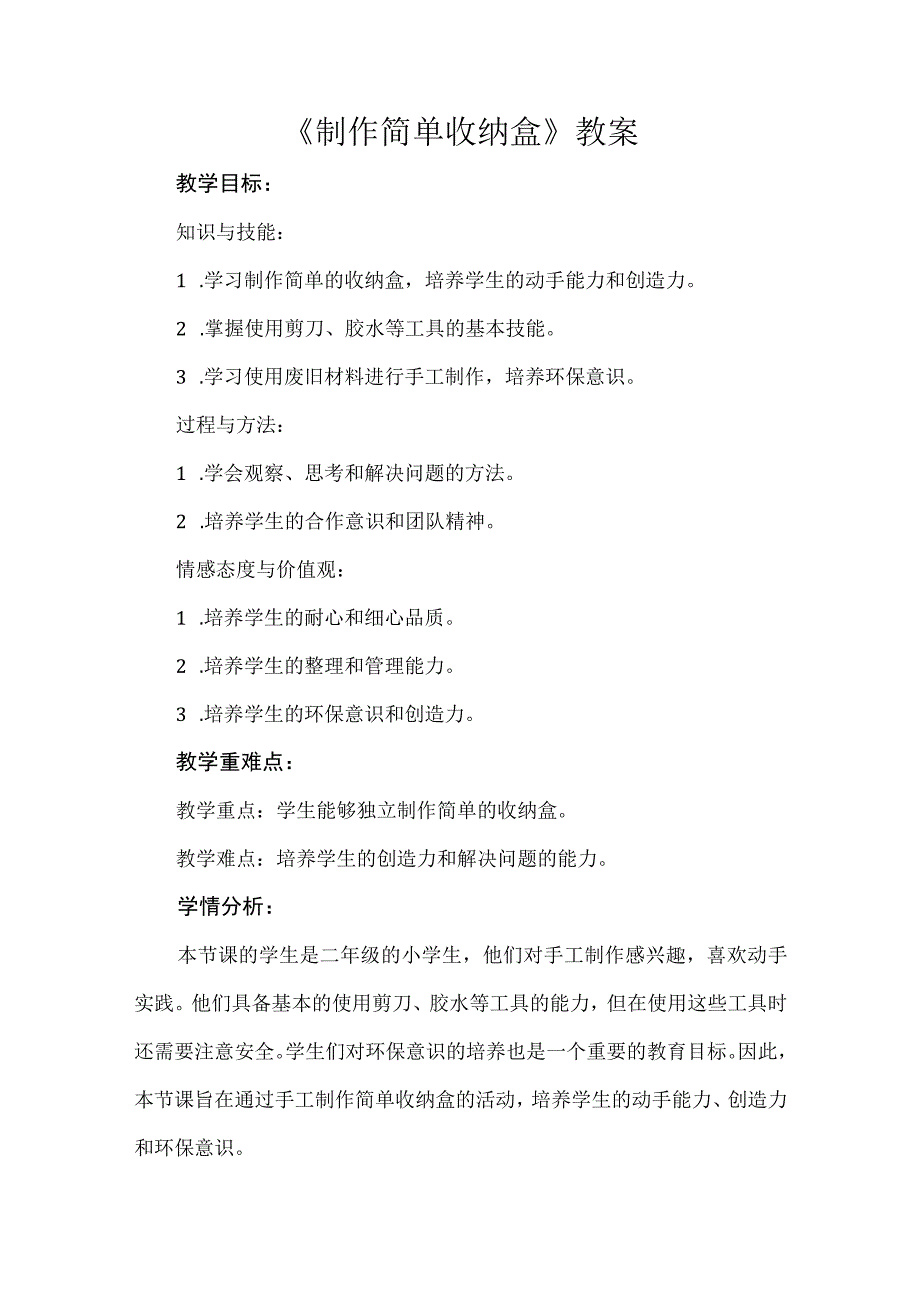 《制作简单收纳盒》教案

教学目标：

知识与技能：

1 .学习制作简单的收纳盒，培养学生的动手能力和创造力。

2 .掌握使用剪刀、胶水等工具的基本技能。

3 .学习使用废旧材料进行手工制作，培养环保意识。

过程与方法：

1 .学会观察、思考和解决问题的方法。

2 .培养学生的合作意识和团队精神。

情感态度与价值观：

1 .培养学生的耐心和细心品质。

2 .培养学生的整理和管理能力。

3 .培养学生的环保意识和创造力。

教学重难点：

教学重点：学生能够独立制作简单的收纳盒。

教学难点：培养学生的创造力和解决问题的能力。

学情分析：

本节课的学生是二年级的小学生，他们对手工制作感兴趣，喜欢动手实践。他们具备基本的使用剪刀、胶水等工具的能力，但在使用这些工具时还需要注意安全。学生们对环保意识的培养也是一个重要的教育目标。因此，本节课旨在通过手工制作简单收纳盒的活动，培养学生的动手能力、创造力和环保意识。